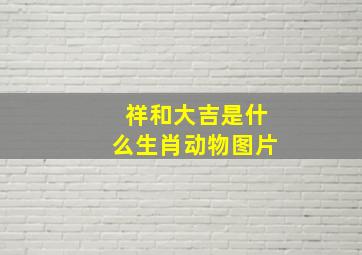 祥和大吉是什么生肖动物图片